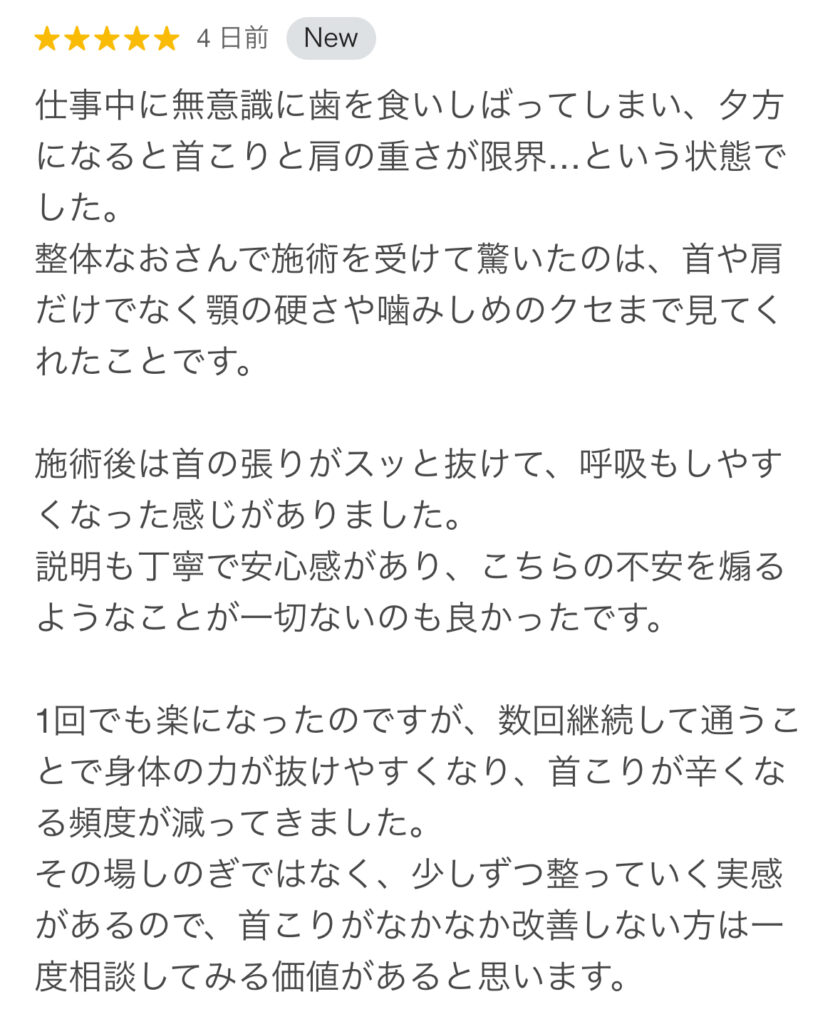 ★★★★★ 4 日前 New

仕事中に無意識に歯を食いしばってしまい、夕方になると首こりと肩の重さが限界…という状態でした。
整体なおさんで施術を受けて驚いたのは、首や肩だけでなく顎の硬さや噛みしめのクセまで見てくれたことです。

施術後は首の張りがスッと抜けて、呼吸もしやすくなった感じがありました。
説明も丁寧で安心感があり、こちらの不安を煽るようなことが一切ないのも良かったです。

1回でも楽になったのですが、数回継続して通うことで身体の力が抜けやすくなり、首こりが辛くなる頻度が減ってきました。
その場しのぎではなく、少しずつ整っていく実感があるので、首こりがなかなか改善しない方は一度相談してみる価値があると思います。